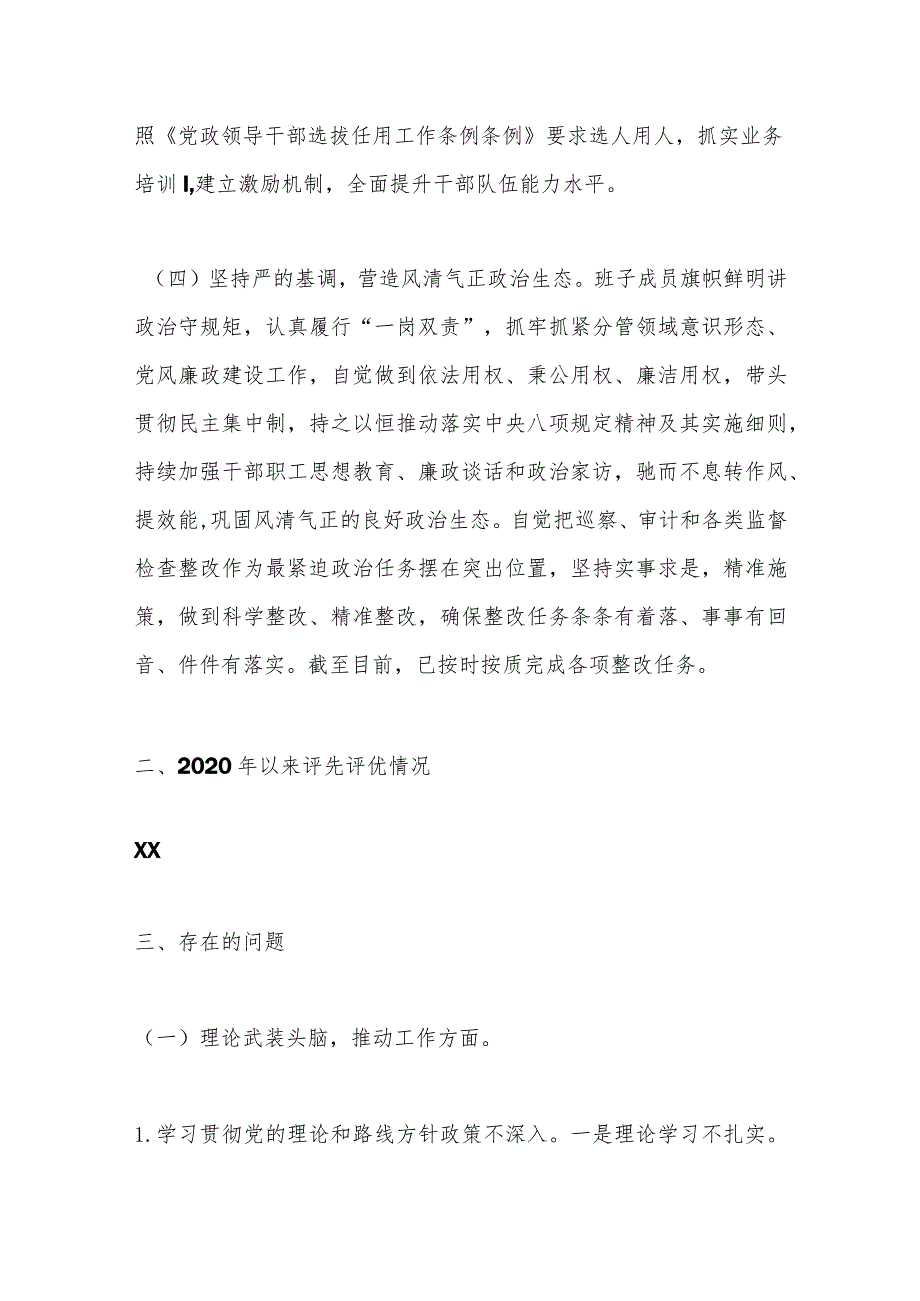 照《党政领导干部选拔任用工作条例条例》要求选人用人，抓实业务培训I,建立激励机制，全面提升干部队伍能力水平。

（四）坚持严的基调，营造风清气正政治生态。班子成员旗帜鲜明讲政治守规矩，认真履行“一岗双责”，抓牢抓紧分管领域意识形态、党风廉政建设工作，自觉做到依法用权、秉公用权、廉洁用权，带头贯彻民主集中制，持之以恒推动落实中央八项规定精神及其实施细则，持续加强干部职工思想教育、廉政谈话和政治家访，驰而不息转作风、提效能,巩固风清气正的良好政治生态。自觉把巡察、审计和各类监督检查整改作为最紧迫政治任务摆在突出位置，坚持实事求是，精准施策，做到科学整改、精准整改，确保整改任务条条有着落、事事有回音、件件有落实。截至目前，已按时按质完成各项整改任务。

二、2020年以来评先评优情况

XX

三、存在的问题

（一）理论武装头脑，推动工作方面。

1.学习贯彻党的理论和路线方针政策不深入。一是理论学习不扎实。